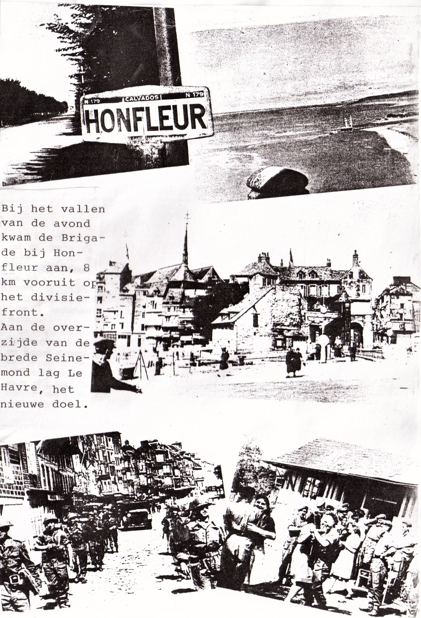 N 179 CALVADOS N 179
HONFLEUR

Bij het vallen van de avond kwam de Brigade bij Honfleur aan, 8 km vooruit op het divisiefront.
Aan de overzijde van de brede Seinemond lag Le Havre, het nieuwe doel.